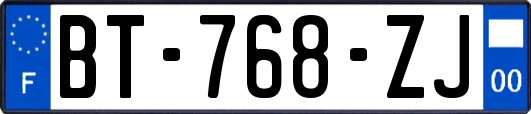 F
BT-768-ZJ
00